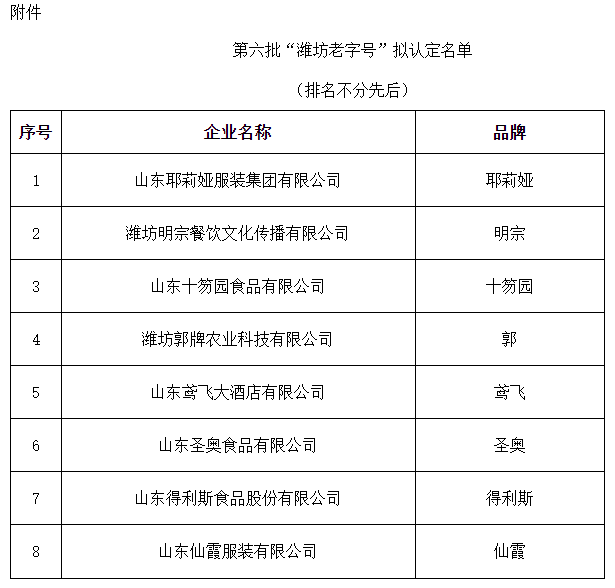 附件

第六批“潍坊老字号”拟认定名单

（排名不分先后）

| 序号 | 企业名称 | 品牌 |
|---|---|---|
| 1 | 山东耶莉娅服装集团有限公司 | 耶莉娅 |
| 2 | 潍坊明宗餐饮文化传播有限公司 | 明宗 |
| 3 | 山东十笏园食品有限公司 | 十笏园 |
| 4 | 潍坊郭牌农业科技有限公司 | 郭 |
| 5 | 山东鸢飞大酒店有限公司 | 鸢飞 |
| 6 | 山东圣奥食品有限公司 | 圣奥 |
| 7 | 山东得利斯食品股份有限公司 | 得利斯 |
| 8 | 山东仙霞服装有限公司 | 仙霞 |